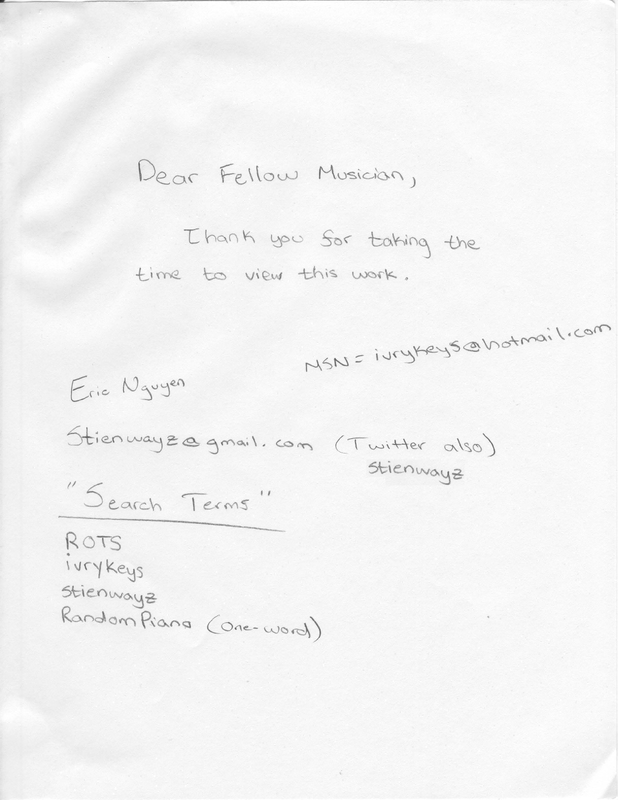 Dear Fellow Musician,

Thank you for taking the time to view this work.

MSN = ivrykeys@hotmail.com

Eric Nguyen

Stienwayz@gmail.com (Twitter also) stienwayz

"Search Terms"

ROTS
ivrykeys
stienwayz
RandomPiano (One-word)